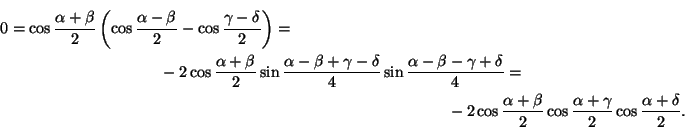 $0 = \cos\frac{\alpha+\beta}{2}\left(\cos\frac{\alpha-\beta}{2} - \cos\frac{\gamma-\delta}{2}\right) =$

$-2\cos\frac{\alpha+\beta}{2}\sin\frac{\alpha-\beta+\gamma-\delta}{4}\sin\frac{\alpha-\beta-\gamma+\delta}{4} =$

$-2\cos\frac{\alpha+\beta}{2}\cos\frac{\alpha+\gamma}{2}\cos\frac{\alpha+\delta}{2}.$